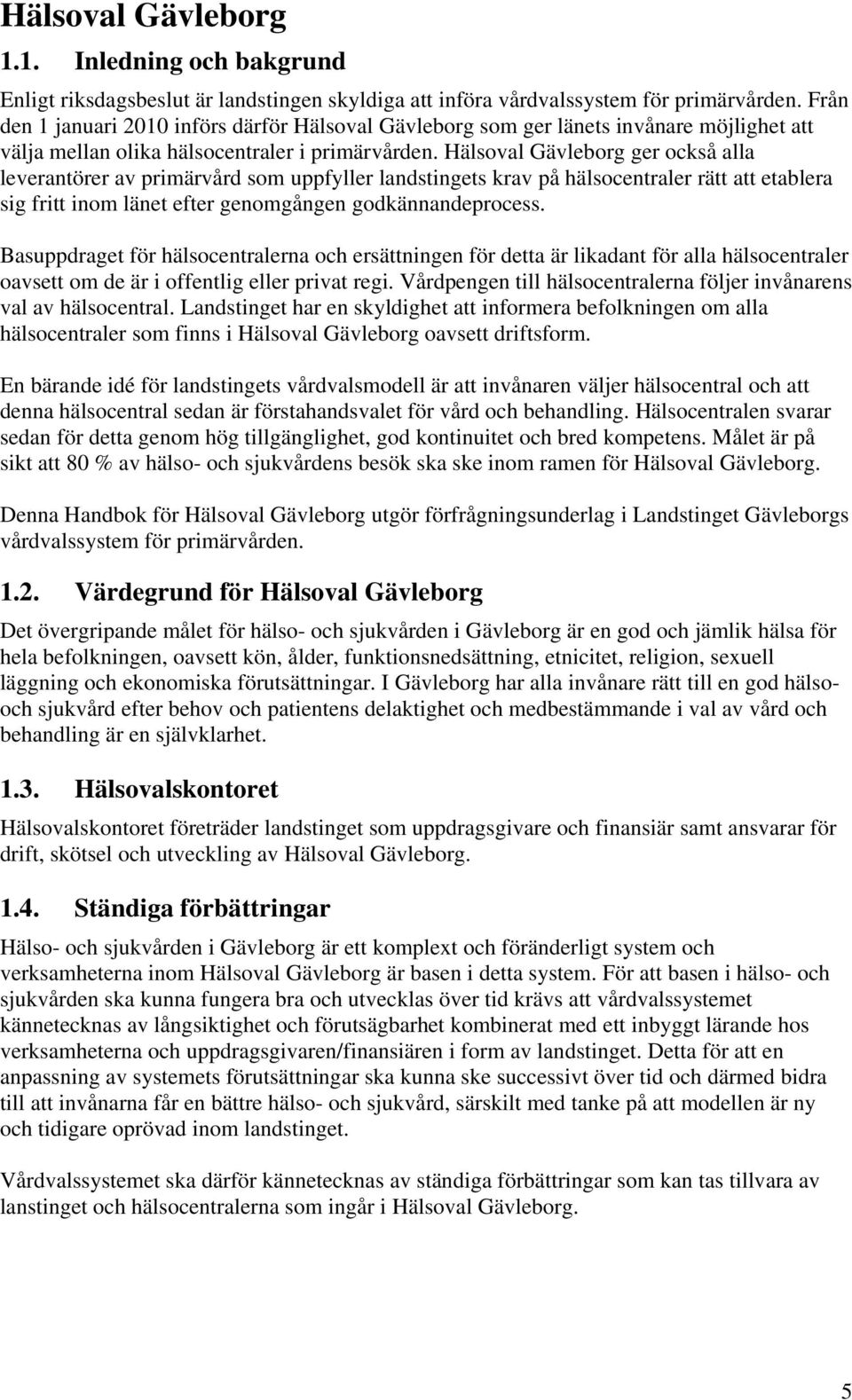 Hälsoval Gävleborg

1.1. Inledning och bakgrund

Enligt riksdagsbeslut är landstingen skyldiga att införa vårdvalssystem för primärvården. Från den 1 januari 2010 införs därför Hälsoval Gävleborg som ger länets invånare möjlighet att välja mellan olika hälsocentraler i primärvården. Hälsoval Gävleborg ger också alla leverantörer av primärvård som uppfyller landstingets krav på hälsocentraler rätt att etablera sig fritt inom länet efter genomgången godkännandeprocess.

Basuppdraget för hälsocentralerna och ersättningen för detta är likadant för alla hälsocentraler oavsett om de är i offentlig eller privat regi. Vårdpengen till hälsocentralerna följer invånarens val av hälsocentral. Landstinget har en skyldighet att informera befolkningen om alla hälsocentraler som finns i Hälsoval Gävleborg oavsett driftsform.

En bärande idé för landstingets vårdvalsmodell är att invånaren väljer hälsocentral och att denna hälsocentral sedan är förstahandsvalet för vård och behandling. Hälsocentralen svarar sedan för detta genom hög tillgänglighet, god kontinuitet och bred kompetens. Målet är på sikt att 80 % av hälso- och sjukvårdens besök ska ske inom ramen för Hälsoval Gävleborg.

Denna Handbok för Hälsoval Gävleborg utgör förfrågningsunderlag i Landstinget Gävleborgs vårdvalssystem för primärvården.

1.2. Värdegrund för Hälsoval Gävleborg

Det övergripande målet för hälso- och sjukvården i Gävleborg är en god och jämlik hälsa för hela befolkningen, oavsett kön, ålder, funktionsnedsättning, etnicitet, religion, sexuell läggning och ekonomiska förutsättningar. I Gävleborg har alla invånare rätt till en god hälso- och sjukvård efter behov och patientens delaktighet och medbestämmande i val av vård och behandling är en självklarhet.

1.3. Hälsovalskontoret

Hälsovalskontoret företräder landstinget som uppdragsgivare och finansiär samt ansvarar för drift, skötsel och utveckling av Hälsoval Gävleborg.

1.4. Ständiga förbättringar

Hälso- och sjukvården i Gävleborg är ett komplext och föränderligt system och verksamheterna inom Hälsoval Gävleborg är basen i detta system. För att basen i hälso- och sjukvården ska kunna fungera bra och utvecklas över tid krävs att vårdvalssystemet kännetecknas av långsiktighet och förutsägbarhet kombinerat med ett inbyggt lärande hos verksamheterna och uppdragsgivaren/finansiären i form av landstinget. Detta för att en anpassning av systemets förutsättningar ska kunna ske successivt över tid och därmed bidra till att invånarna får en bättre hälso- och sjukvård, särskilt med tanke på att modellen är ny och tidigare oprövad inom landstinget.

Vårdvalssystemet ska därför kännetecknas av ständiga förbättringar som kan tas tillvara av lanstinget och hälsocentralerna som ingår i Hälsoval Gävleborg.

5